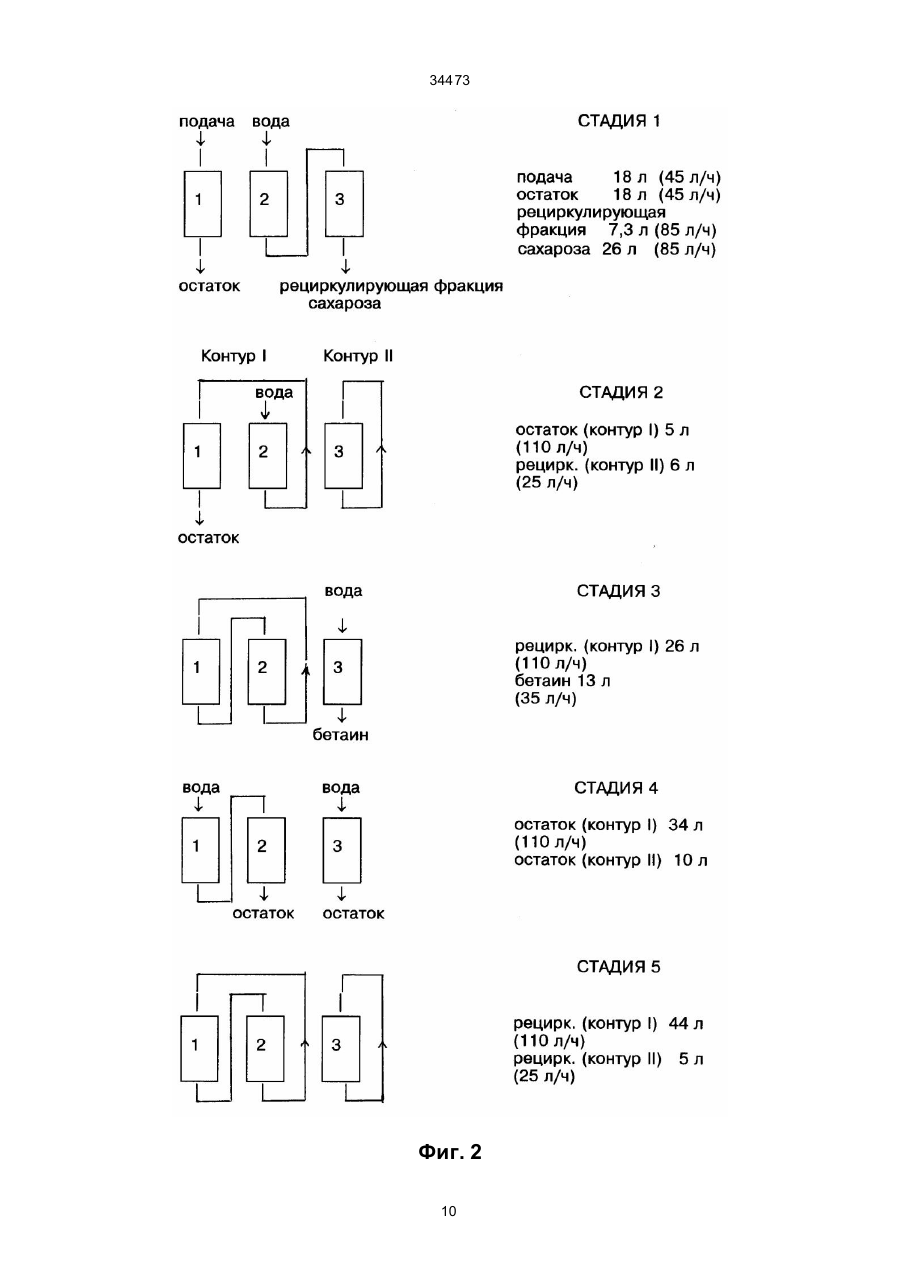 34473

подача вода

1 2 3

остаток рециркулирующая фракция сахароза

СТАДИЯ 1

подача 18 л (45 л/ч)
остаток 18 л (45 л/ч)
рециркулирующая фракция 7,3 л (85 л/ч)
сахароза 26 л (85 л/ч)

Контур I Контур II

вода

1 2 3

остаток

СТАДИЯ 2

остаток (контур I) 5 л (110 л/ч)
рецирк. (контур II) 6 л (25 л/ч)

вода

1 2 3

бетаин

СТАДИЯ 3

рецирк. (контур I) 26 л (110 л/ч)
бетаин 13 л (35 л/ч)

вода вода

1 2 3

остаток остаток

СТАДИЯ 4

остаток (контур I) 34 л (110 л/ч)
остаток (контур II) 10 л

1 2 3

СТАДИЯ 5

рецирк. (контур I) 44 л (110 л/ч)
рецирк. (контур II) 5 л (25 л/ч)

Фиг. 2

10